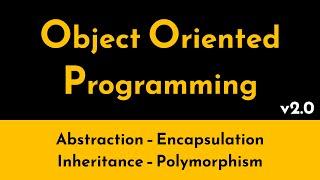 Object Oriented Programming

v2.0

Abstraction - Encapsulation
Inheritance - Polymorphism